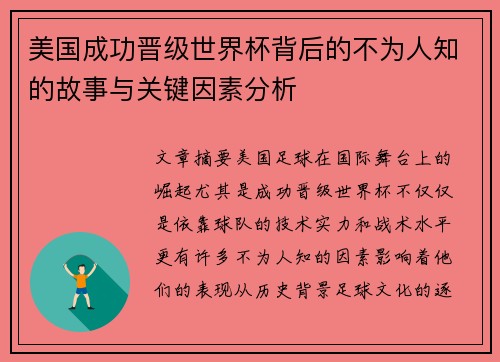 美国成功晋级世界杯背后的不为人知的故事与关键因素分析

文章摘要美国足球在国际舞台上的崛起尤其是成功晋级世界杯不仅仅是依靠球队的技术实力和战术水平更有许多不为人知的因素影响着他们的表现从历史背景足球文化的逐